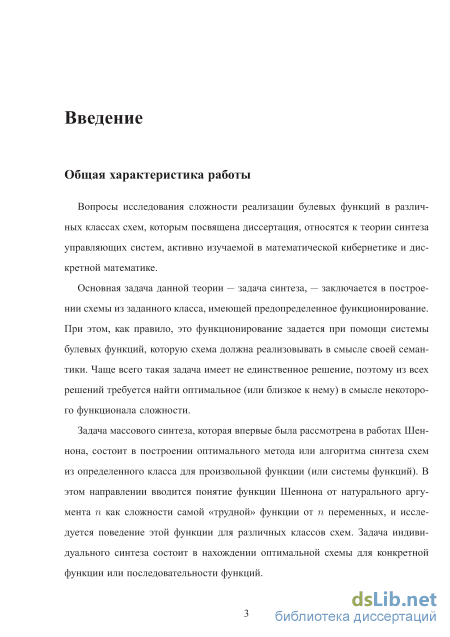 Введение

Общая характеристика работы

Вопросы исследования сложности реализации булевых функций в различных классах схем, которым посвящена диссертация, относятся к теории синтеза управляющих систем, активно изучаемой в математической кибернетике и дискретной математике.

Основная задача данной теории — задача синтеза, — заключается в построении схемы из заданного класса, имеющей предопределенное функционирование. При этом, как правило, это функционирование задается при помощи системы булевых функций, которую схема должна реализовывать в смысле своей семантики. Чаще всего такая задача имеет не единственное решение, поэтому из всех решений требуется найти оптимальное (или близкое к нему) в смысле некоторого функционала сложности.

Задача массового синтеза, которая впервые была рассмотрена в работах Шеннона, состоит в построении оптимального метода или алгоритма синтеза схем из определенного класса для произвольной функции (или системы функций). В этом направлении вводится понятие функции Шеннона от натурального аргумента $n$ как сложности самой «трудной» функции от $n$ переменных, и исследуется поведение этой функции для различных классов схем. Задача индивидуального синтеза состоит в нахождении оптимальной схемы для конкретной функции или последовательности функций.

3

dsLib.net
библиотека диссертаций